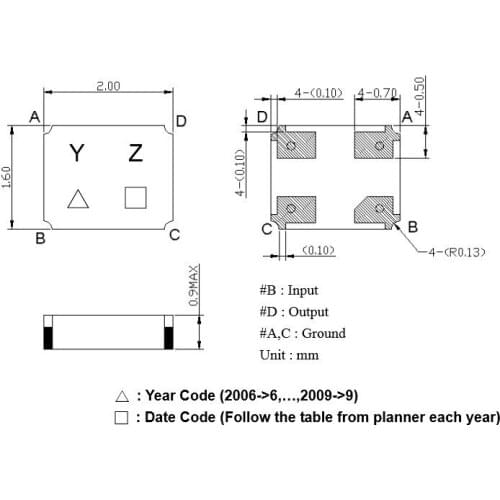 2.00

A D

1.60

Y Z

△ □

B C

4-(0.10) 4-0.70 4-0.50

D A

4-(0.10)

C B

(0.10)

4-(R0.13)

0.9MAX

#B : Input

#D : Output

#A,C : Ground

Unit : mm

△ : Year Code (2006->6,…,2009->9)

□ : Date Code (Follow the table from planner each year)